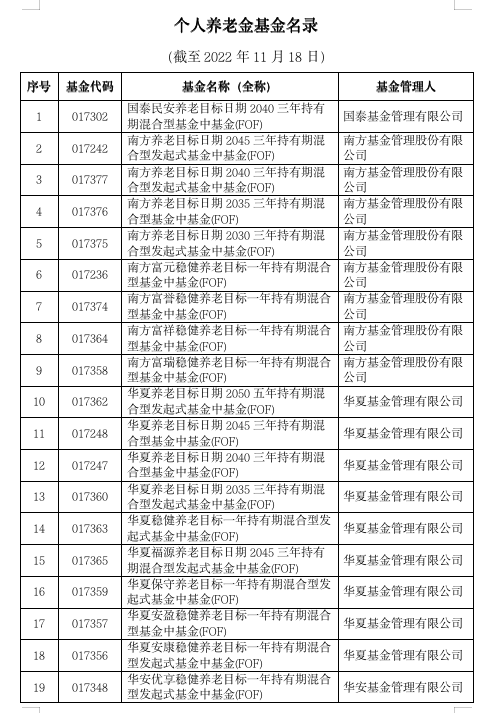 个人养老金基金名录

(截至 2022 年 11 月 18 日)

| 序号 | 基金代码 | 基金名称（全称） | 基金管理人 |
|---|---|---|---|
| 1 | 017302 | 国泰民安养老目标日期 2040 三年持有期混合型基金中基金(FOF) | 国泰基金管理有限公司 |
| 2 | 017242 | 南方养老目标日期 2045 三年持有期混合型发起式基金中基金(FOF) | 南方基金管理股份有限公司 |
| 3 | 017377 | 南方养老目标日期 2040 三年持有期混合型发起式基金中基金(FOF) | 南方基金管理股份有限公司 |
| 4 | 017376 | 南方养老目标日期 2035 三年持有期混合型基金中基金(FOF) | 南方基金管理股份有限公司 |
| 5 | 017375 | 南方养老目标日期 2030 三年持有期混合型发起式基金中基金(FOF) | 南方基金管理股份有限公司 |
| 6 | 017236 | 南方富元稳健养老目标一年持有期混合型基金中基金(FOF) | 南方基金管理股份有限公司 |
| 7 | 017374 | 南方富誉稳健养老目标一年持有期混合型基金中基金(FOF) | 南方基金管理股份有限公司 |
| 8 | 017364 | 南方富祥稳健养老目标一年持有期混合型基金中基金(FOF) | 南方基金管理股份有限公司 |
| 9 | 017358 | 南方富瑞稳健养老目标一年持有期混合型基金中基金(FOF) | 南方基金管理股份有限公司 |
| 10 | 017362 | 华夏养老目标日期 2050 五年持有期混合型发起式基金中基金(FOF) | 华夏基金管理有限公司 |
| 11 | 017248 | 华夏养老目标日期 2045 三年持有期混合型基金中基金(FOF) | 华夏基金管理有限公司 |
| 12 | 017247 | 华夏养老目标日期 2040 三年持有期混合型基金中基金(FOF) | 华夏基金管理有限公司 |
| 13 | 017360 | 华夏养老目标日期 2035 三年持有期混合型发起式基金中基金(FOF) | 华夏基金管理有限公司 |
| 14 | 017363 | 华夏稳健养老目标一年持有期混合型发起式基金中基金(FOF) | 华夏基金管理有限公司 |
| 15 | 017365 | 华夏福源养老目标日期 2045 三年持有期混合型发起式基金中基金(FOF) | 华夏基金管理有限公司 |
| 16 | 017359 | 华夏保守养老目标一年持有期混合型发起式基金中基金(FOF) | 华夏基金管理有限公司 |
| 17 | 017357 | 华夏安盈稳健养老目标一年持有期混合型基金中基金(FOF) | 华夏基金管理有限公司 |
| 18 | 017356 | 华夏安康稳健养老目标一年持有期混合型发起式基金中基金(FOF) | 华夏基金管理有限公司 |
| 19 | 017348 | 华安优享稳健养老目标一年持有期混合型发起式基金中基金(FOF) | 华安基金管理有限公司 |